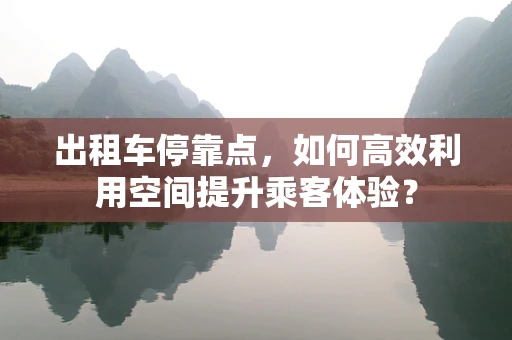 出租车停靠点，如何高效利用空间提升乘客体验？